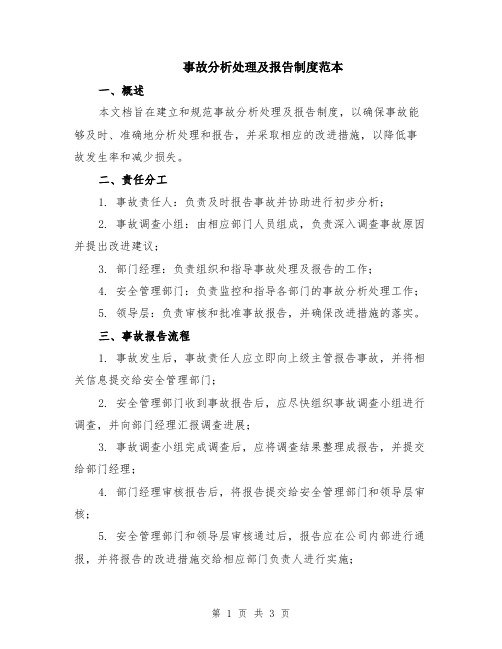 事故分析处理及报告制度范本

一、概述

本文档旨在建立和规范事故分析处理及报告制度，以确保事故能够及时、准确地分析处理和报告，并采取相应的改进措施，以降低事故发生率和减少损失。

二、责任分工

1. 事故责任人：负责及时报告事故并协助进行初步分析；

2. 事故调查小组：由相应部门人员组成，负责深入调查事故原因并提出改进建议；

3. 部门经理：负责组织和指导事故处理及报告的工作；

4. 安全管理部门：负责监控和指导各部门的事故分析处理工作；

5. 领导层：负责审核和批准事故报告，并确保改进措施的落实。

三、事故报告流程

1. 事故发生后，事故责任人应立即向上级主管报告事故，并将相关信息提交给安全管理部门；

2. 安全管理部门收到事故报告后，应尽快组织事故调查小组进行调查，并向部门经理汇报调查进展；

3. 事故调查小组完成调查后，应将调查结果整理成报告，并提交给部门经理；

4. 部门经理审核报告后，将报告提交给安全管理部门和领导层审核；

5. 安全管理部门和领导层审核通过后，报告应在公司内部进行通报，并将报告的改进措施交给相应部门负责人进行实施；

第 1 页 共 3 页